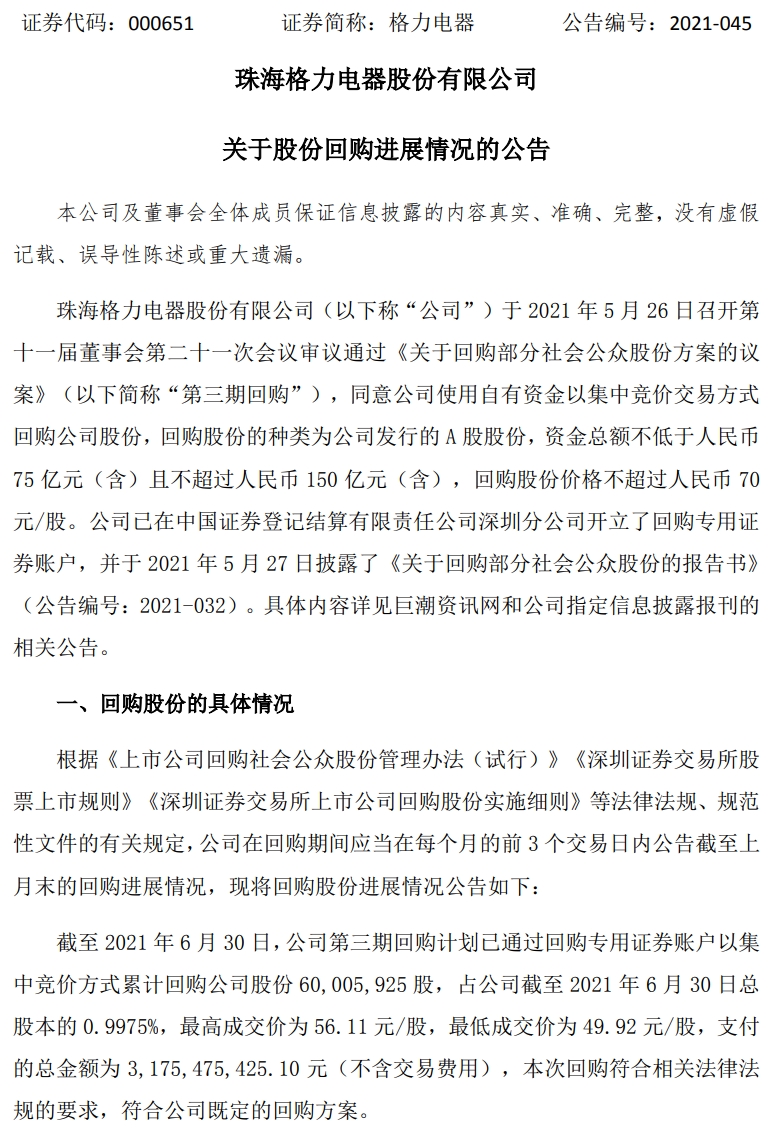 证券代码：000651　　　证券简称：格力电器　　　公告编号：2021-045

珠海格力电器股份有限公司

关于股份回购进展情况的公告

本公司及董事会全体成员保证信息披露的内容真实、准确、完整，没有虚假记载、误导性陈述或重大遗漏。

珠海格力电器股份有限公司（以下称“公司”）于 2021 年 5 月 26 日召开第十一届董事会第二十一次会议审议通过《关于回购部分社会公众股份方案的议案》（以下简称“第三期回购”），同意公司使用自有资金以集中竞价交易方式回购公司股份，回购股份的种类为公司发行的 A 股股份，资金总额不低于人民币 75 亿元（含）且不超过人民币 150 亿元（含），回购股份价格不超过人民币 70 元/股。公司已在中国证券登记结算有限责任公司深圳分公司开立了回购专用证券账户，并于 2021 年 5 月 27 日披露了《关于回购部分社会公众股份的报告书》（公告编号：2021-032）。具体内容详见巨潮资讯网和公司指定信息披露报刊的相关公告。

一、回购股份的具体情况

根据《上市公司回购社会公众股份管理办法（试行）》《深圳证券交易所股票上市规则》《深圳证券交易所上市公司回购股份实施细则》等法律法规、规范性文件的有关规定，公司在回购期间应当在每个月的前 3 个交易日内公告截至上月末的回购进展情况，现将回购股份进展情况公告如下：

截至 2021 年 6 月 30 日，公司第三期回购计划已通过回购专用证券账户以集中竞价方式累计回购公司股份 60,005,925 股，占公司截至 2021 年 6 月 30 日总股本的 0.9975%，最高成交价为 56.11 元/股，最低成交价为 49.92 元/股，支付的总金额为 3,175,475,425.10 元（不含交易费用），本次回购符合相关法律法规的要求，符合公司既定的回购方案。